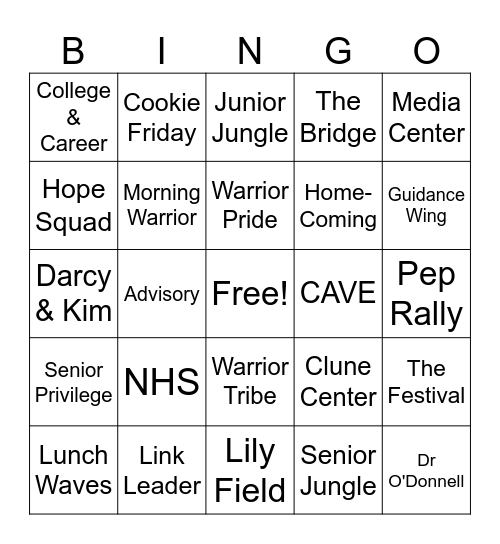 | B | I | N | G | O |
|---|---|---|---|---|
| College & Career | Cookie Friday | Junior Jungle | The Bridge | Media Center |
| Hope Squad | Morning Warrior | Warrior Pride | Home-Coming | Guidance Wing |
| Darcy & Kim | Advisory | Free! | CAVE | Pep Rally |
| Senior Privilege | NHS | Warrior Tribe | Clune Center | The Festival |
| Lunch Waves | Link Leader | Lily Field | Senior Jungle | Dr O'Donnell |